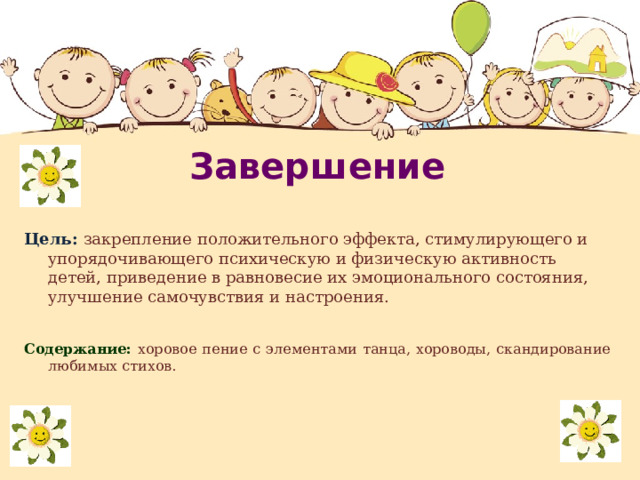 Завершение

Цель: закрепление положительного эффекта, стимулирующего и упорядочивающего психическую и физическую активность детей, приведение в равновесие их эмоционального состояния, улучшение самочувствия и настроения.

Содержание: хоровое пение с элементами танца, хороводы, скандирование любимых стихов.